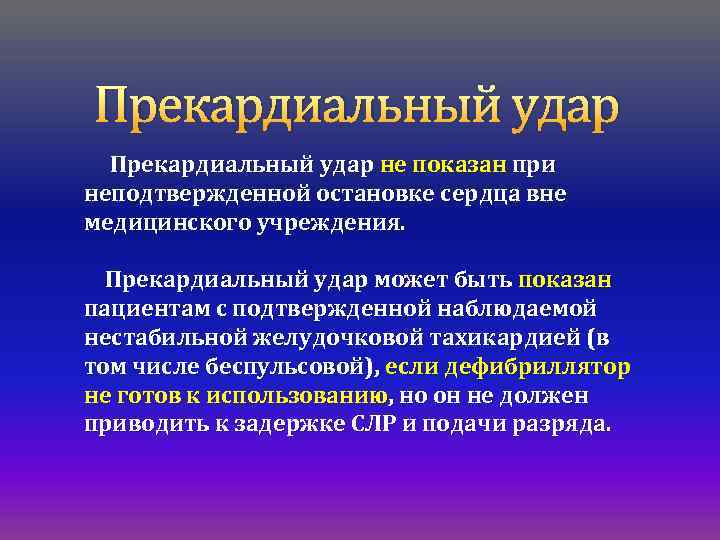 Прекардиальный удар

Прекардиальный удар не показан при неподтвержденной остановке сердца вне медицинского учреждения.

Прекардиальный удар может быть показан пациентам с подтвержденной наблюдаемой нестабильной желудочковой тахикардией (в том числе беспульсовой), если дефибриллятор не готов к использованию, но он не должен приводить к задержке СЛР и подачи разряда.